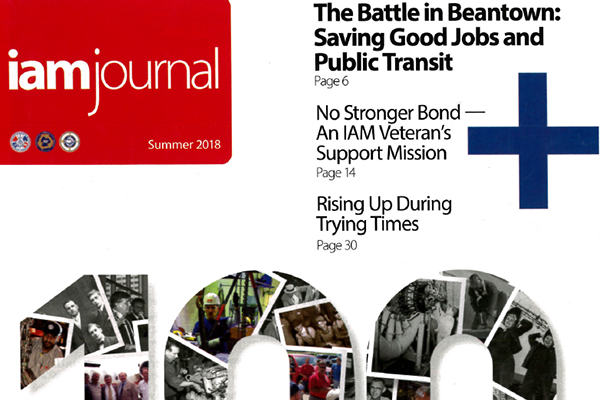 iamjournal

Summer 2018

The Battle in Beantown: Saving Good Jobs and Public Transit
Page 6

No Stronger Bond — An IAM Veteran's Support Mission
Page 14

Rising Up During Trying Times
Page 30